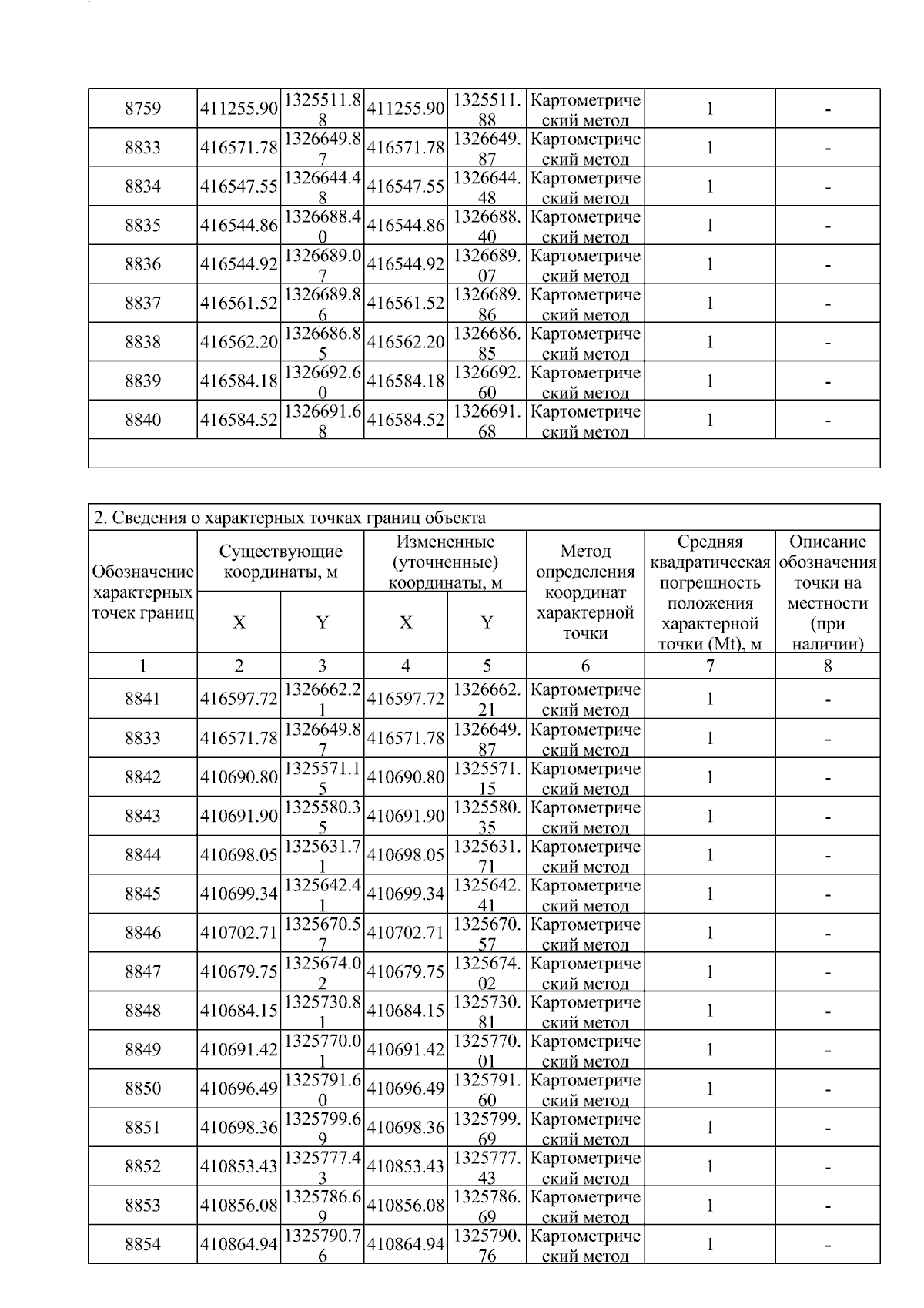 | 8759 | 411255.90 | 1325511.88 | 411255.90 | 1325511.88 | Картометрический метод | 1 | - |
|---|---|---|---|---|---|---|---|
| 8833 | 416571.78 | 1326649.87 | 416571.78 | 1326649.87 | Картометрический метод | 1 | - |
| 8834 | 416547.55 | 1326644.48 | 416547.55 | 1326644.48 | Картометрический метод | 1 | - |
| 8835 | 416544.86 | 1326688.40 | 416544.86 | 1326688.40 | Картометрический метод | 1 | - |
| 8836 | 416544.92 | 1326689.07 | 416544.92 | 1326689.07 | Картометрический метод | 1 | - |
| 8837 | 416561.52 | 1326689.86 | 416561.52 | 1326689.86 | Картометрический метод | 1 | - |
| 8838 | 416562.20 | 1326686.85 | 416562.20 | 1326686.85 | Картометрический метод | 1 | - |
| 8839 | 416584.18 | 1326692.60 | 416584.18 | 1326692.60 | Картометрический метод | 1 | - |
| 8840 | 416584.52 | 1326691.68 | 416584.52 | 1326691.68 | Картометрический метод | 1 | - |

2. Сведения о характерных точках границ объекта

| Обозначение характерных точек границ | Существующие координаты, м X | Существующие координаты, м Y | Измененные (уточненные) координаты, м X | Измененные (уточненные) координаты, м Y | Метод определения координат характерной точки | Средняя квадратическая погрешность положения характерной точки (Mt), м | Описание обозначения точки на местности (при наличии) |
|---|---|---|---|---|---|---|---|
| 1 | 2 | 3 | 4 | 5 | 6 | 7 | 8 |
| 8841 | 416597.72 | 1326662.21 | 416597.72 | 1326662.21 | Картометрический метод | 1 | - |
| 8833 | 416571.78 | 1326649.87 | 416571.78 | 1326649.87 | Картометрический метод | 1 | - |
| 8842 | 410690.80 | 1325571.15 | 410690.80 | 1325571.15 | Картометрический метод | 1 | - |
| 8843 | 410691.90 | 1325580.35 | 410691.90 | 1325580.35 | Картометрический метод | 1 | - |
| 8844 | 410698.05 | 1325631.71 | 410698.05 | 1325631.71 | Картометрический метод | 1 | - |
| 8845 | 410699.34 | 1325642.41 | 410699.34 | 1325642.41 | Картометрический метод | 1 | - |
| 8846 | 410702.71 | 1325670.57 | 410702.71 | 1325670.57 | Картометрический метод | 1 | - |
| 8847 | 410679.75 | 1325674.02 | 410679.75 | 1325674.02 | Картометрический метод | 1 | - |
| 8848 | 410684.15 | 1325730.81 | 410684.15 | 1325730.81 | Картометрический метод | 1 | - |
| 8849 | 410691.42 | 1325770.01 | 410691.42 | 1325770.01 | Картометрический метод | 1 | - |
| 8850 | 410696.49 | 1325791.60 | 410696.49 | 1325791.60 | Картометрический метод | 1 | - |
| 8851 | 410698.36 | 1325799.69 | 410698.36 | 1325799.69 | Картометрический метод | 1 | - |
| 8852 | 410853.43 | 1325777.43 | 410853.43 | 1325777.43 | Картометрический метод | 1 | - |
| 8853 | 410856.08 | 1325786.69 | 410856.08 | 1325786.69 | Картометрический метод | 1 | - |
| 8854 | 410864.94 | 1325790.76 | 410864.94 | 1325790.76 | Картометрический метод | 1 | - |